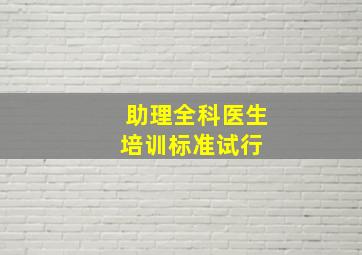 助理全科医生
培训标准试行